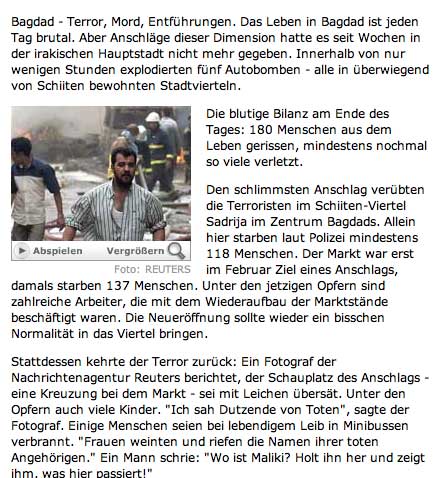 Bagdad - Terror, Mord, Entführungen. Das Leben in Bagdad ist jeden Tag brutal. Aber Anschläge dieser Dimension hatte es seit Wochen in der irakischen Hauptstadt nicht mehr gegeben. Innerhalb von nur wenigen Stunden explodierten fünf Autobomben - alle in überwiegend von Schiiten bewohnten Stadtvierteln.

Abspielen Vergrößern

Foto: REUTERS

Die blutige Bilanz am Ende des Tages: 180 Menschen aus dem Leben gerissen, mindestens nochmal so viele verletzt.

Den schlimmsten Anschlag verübten die Terroristen im Schiiten-Viertel Sadrija im Zentrum Bagdads. Allein hier starben laut Polizei mindestens 118 Menschen. Der Markt war erst im Februar Ziel eines Anschlags, damals starben 137 Menschen. Unter den jetzigen Opfern sind zahlreiche Arbeiter, die mit dem Wiederaufbau der Marktstände beschäftigt waren. Die Neueröffnung sollte wieder ein bisschen Normalität in das Viertel bringen.

Stattdessen kehrte der Terror zurück: Ein Fotograf der Nachrichtenagentur Reuters berichtet, der Schauplatz des Anschlags - eine Kreuzung bei dem Markt - sei mit Leichen übersät. Unter den Opfern auch viele Kinder. "Ich sah Dutzende von Toten", sagte der Fotograf. Einige Menschen seien bei lebendigem Leib in Minibussen verbrannt. "Frauen weinten und riefen die Namen ihrer toten Angehörigen." Ein Mann schrie: "Wo ist Maliki? Holt ihn her und zeigt ihm, was hier passiert!"